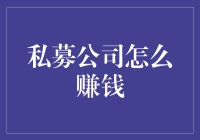 私募公司怎么赚钱